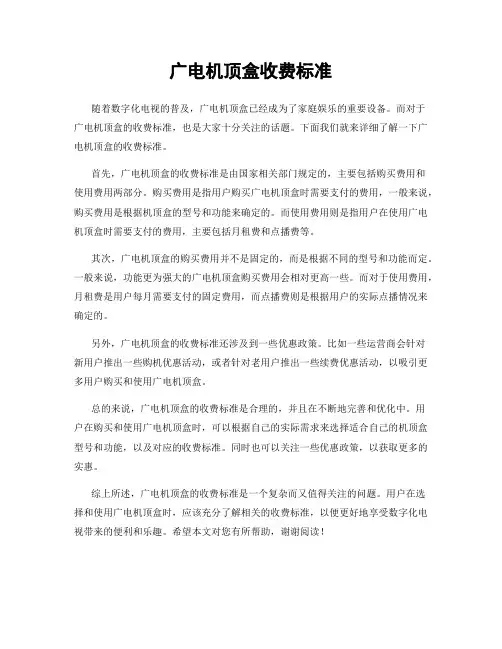 广电机顶盒收费标准

随着数字化电视的普及，广电机顶盒已经成为了家庭娱乐的重要设备。而对于广电机顶盒的收费标准，也是大家十分关注的话题。下面我们就来详细了解一下广电机顶盒的收费标准。

首先，广电机顶盒的收费标准是由国家相关部门规定的，主要包括购买费用和使用费用两部分。购买费用是指用户购买广电机顶盒时需要支付的费用，一般来说，购买费用是根据机顶盒的型号和功能来确定的。而使用费用则是指用户在使用广电机顶盒时需要支付的费用，主要包括月租费和点播费等。

其次，广电机顶盒的购买费用并不是固定的，而是根据不同的型号和功能而定。一般来说，功能更为强大的广电机顶盒购买费用会相对更高一些。而对于使用费用，月租费是用户每月需要支付的固定费用，而点播费则是根据用户的实际点播情况来确定的。

另外，广电机顶盒的收费标准还涉及到一些优惠政策。比如一些运营商会针对新用户推出一些购机优惠活动，或者针对老用户推出一些续费优惠活动，以吸引更多用户购买和使用广电机顶盒。

总的来说，广电机顶盒的收费标准是合理的，并且在不断地完善和优化中。用户在购买和使用广电机顶盒时，可以根据自己的实际需求来选择适合自己的机顶盒型号和功能，以及对应的收费标准。同时也可以关注一些优惠政策，以获取更多的实惠。

综上所述，广电机顶盒的收费标准是一个复杂而又值得关注的问题。用户在选择和使用广电机顶盒时，应该充分了解相关的收费标准，以便更好地享受数字化电视带来的便利和乐趣。希望本文对您有所帮助，谢谢阅读！